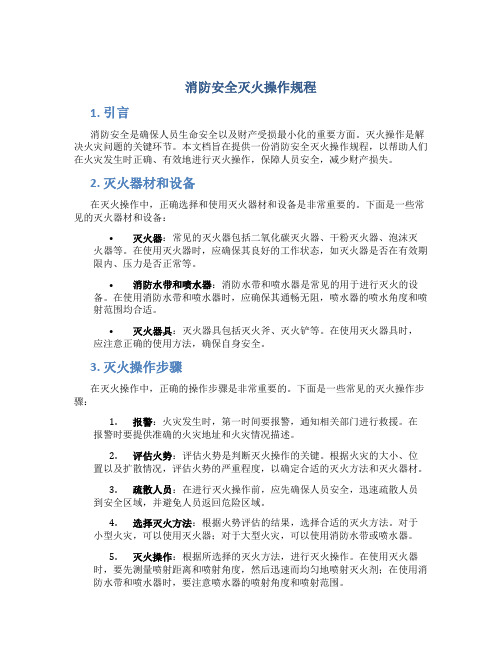 消防安全灭火操作规程

1. 引言

消防安全是确保人员生命安全以及财产受损最小化的重要方面。灭火操作是解决火灾问题的关键环节。本文档旨在提供一份消防安全灭火操作规程，以帮助人们在火灾发生时正确、有效地进行灭火操作，保障人员安全，减少财产损失。

2. 灭火器材和设备

在灭火操作中，正确选择和使用灭火器材和设备是非常重要的。下面是一些常见的灭火器材和设备：

• 灭火器：常见的灭火器包括二氧化碳灭火器、干粉灭火器、泡沫灭火器等。在使用灭火器时，应确保其良好的工作状态，如灭火器是否在有效期限内、压力是否正常等。

• 消防水带和喷水器：消防水带和喷水器是常见的用于进行灭火的设备。在使用消防水带和喷水器时，应确保其通畅无阻，喷水器的喷水角度和喷射范围均合适。

• 灭火器具：灭火器具包括灭火斧、灭火铲等。在使用灭火器具时，应注意正确的使用方法，确保自身安全。

3. 灭火操作步骤

在灭火操作中，正确的操作步骤是非常重要的。下面是一些常见的灭火操作步骤：

1. 报警：火灾发生时，第一时间要报警，通知相关部门进行救援。在报警时要提供准确的火灾地址和火灾情况描述。

2. 评估火势：评估火势是判断灭火操作的关键。根据火灾的大小、位置以及扩散情况，评估火势的严重程度，以确定合适的灭火方法和灭火器材。

3. 疏散人员：在进行灭火操作前，应先确保人员安全，迅速疏散人员到安全区域，并避免人员返回危险区域。

4. 选择灭火方法：根据火势评估的结果，选择合适的灭火方法。对于小型火灾，可以使用灭火器；对于大型火灾，可以使用消防水带或喷水器。

5. 灭火操作：根据所选择的灭火方法，进行灭火操作。在使用灭火器时，要先测量喷射距离和喷射角度，然后迅速而均匀地喷射灭火剂；在使用消防水带和喷水器时，要注意喷水器的喷射角度和喷射范围。